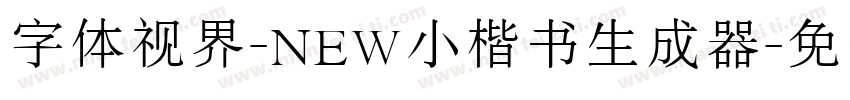 字体视界-NEW小楷书生成器-免